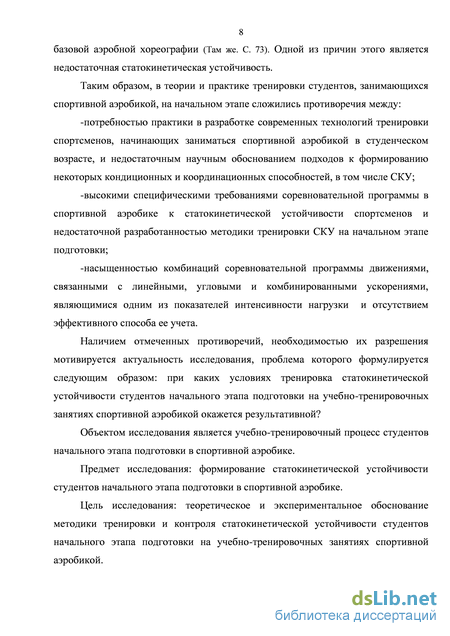 8

базовой аэробной хореографии (Там же. С. 73). Одной из причин этого является недостаточная статокинетическая устойчивость.

Таким образом, в теории и практике тренировки студентов, занимающихся спортивной аэробикой, на начальном этапе сложились противоречия между:

-потребностью практики в разработке современных технологий тренировки спортсменов, начинающих заниматься спортивной аэробикой в студенческом возрасте, и недостаточным научным обоснованием подходов к формированию некоторых кондиционных и координационных способностей, в том числе СКУ;

-высокими специфическими требованиями соревновательной программы в спортивной аэробике к статокинетической устойчивости спортсменов и недостаточной разработанностью методики тренировки СКУ на начальном этапе подготовки;

-насыщенностью комбинаций соревновательной программы движениями, связанными с линейными, угловыми и комбинированными ускорениями, являющимися одним из показателей интенсивности нагрузки и отсутствием эффективного способа ее учета.

Наличием отмеченных противоречий, необходимостью их разрешения мотивируется актуальность исследования, проблема которого формулируется следующим образом: при каких условиях тренировка статокинетической устойчивости студентов начального этапа подготовки на учебно-тренировочных занятиях спортивной аэробикой окажется результативной?

Объектом исследования является учебно-тренировочный процесс студентов начального этапа подготовки в спортивной аэробике.

Предмет исследования: формирование статокинетической устойчивости студентов начального этапа подготовки в спортивной аэробике.

Цель исследования: теоретическое и экспериментальное обоснование методики тренировки и контроля статокинетической устойчивости студентов начального этапа подготовки на учебно-тренировочных занятиях спортивной аэробикой.

dsLib.net
библиотека диссертаций